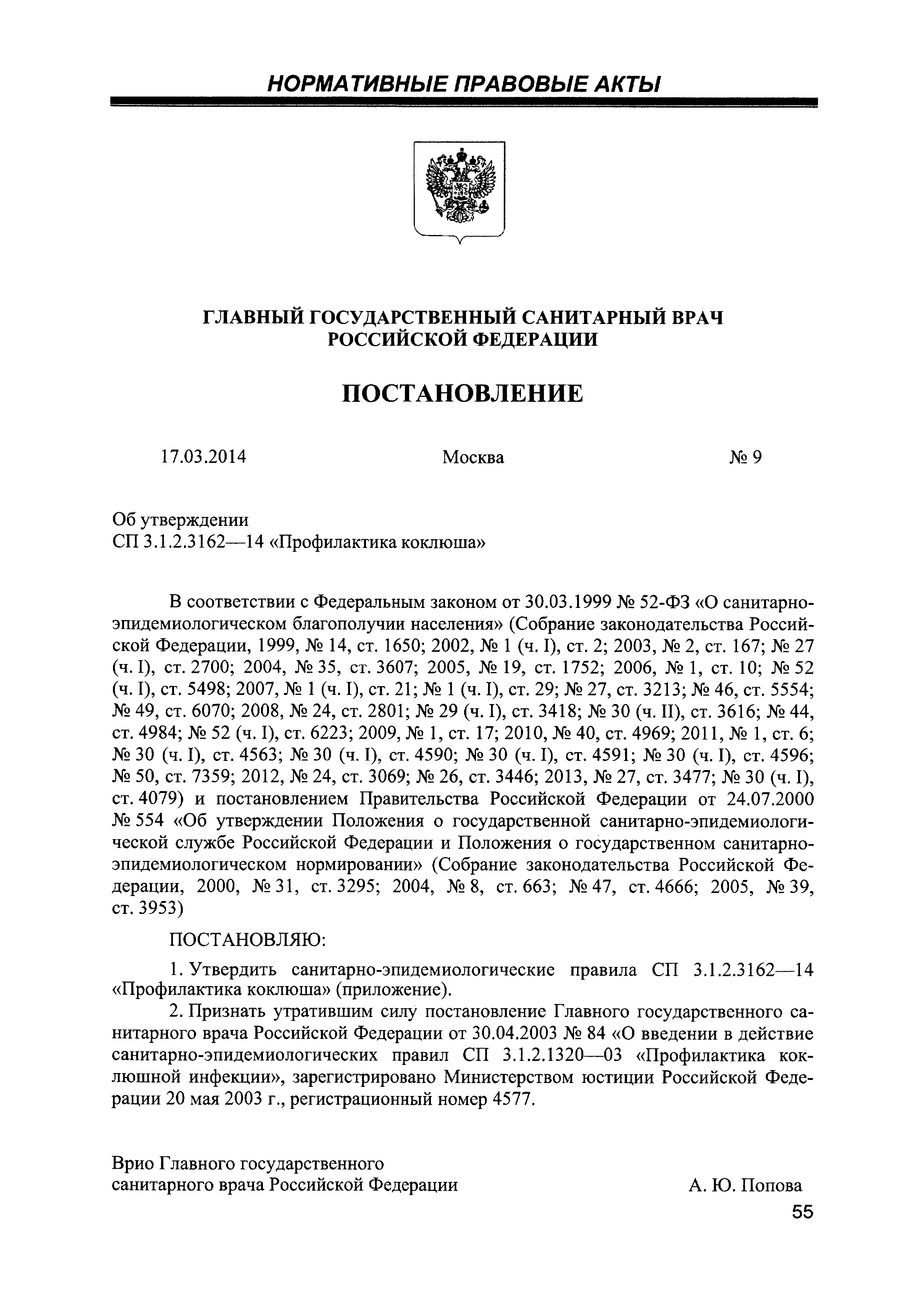 НОРМАТИВНЫЕ ПРАВОВЫЕ АКТЫ

ГЛАВНЫЙ ГОСУДАРСТВЕННЫЙ САНИТАРНЫЙ ВРАЧ РОССИЙСКОЙ ФЕДЕРАЦИИ

ПОСТАНОВЛЕНИЕ

17.03.2014 Москва № 9

Об утверждении
СП 3.1.2.3162—14 «Профилактика коклюша»

В соответствии с Федеральным законом от 30.03.1999 № 52-ФЗ «О санитарно-эпидемиологическом благополучии населения» (Собрание законодательства Российской Федерации, 1999, № 14, ст. 1650; 2002, № 1 (ч. I), ст. 2; 2003, № 2, ст. 167; № 27 (ч. I), ст. 2700; 2004, № 35, ст. 3607; 2005, № 19, ст. 1752; 2006, № 1, ст. 10; № 52 (ч. I), ст. 5498; 2007, № 1 (ч. I), ст. 21; № 1 (ч. I), ст. 29; № 27, ст. 3213; № 46, ст. 5554; № 49, ст. 6070; 2008, № 24, ст. 2801; № 29 (ч. I), ст. 3418; № 30 (ч. II), ст. 3616; № 44, ст. 4984; № 52 (ч. I), ст. 6223; 2009, № 1, ст. 17; 2010, № 40, ст. 4969; 2011, № 1, ст. 6; № 30 (ч. I), ст. 4563; № 30 (ч. I), ст. 4590; № 30 (ч. I), ст. 4591; № 30 (ч. I), ст. 4596; № 50, ст. 7359; 2012, № 24, ст. 3069; № 26, ст. 3446; 2013, № 27, ст. 3477; № 30 (ч. I), ст. 4079) и постановлением Правительства Российской Федерации от 24.07.2000 № 554 «Об утверждении Положения о государственной санитарно-эпидемиологической службе Российской Федерации и Положения о государственном санитарно-эпидемиологическом нормировании» (Собрание законодательства Российской Федерации, 2000, № 31, ст. 3295; 2004, № 8, ст. 663; № 47, ст. 4666; 2005, № 39, ст. 3953)

ПОСТАНОВЛЯЮ:

1. Утвердить санитарно-эпидемиологические правила СП 3.1.2.3162—14 «Профилактика коклюша» (приложение).

2. Признать утратившим силу постановление Главного государственного санитарного врача Российской Федерации от 30.04.2003 № 84 «О введении в действие санитарно-эпидемиологических правил СП 3.1.2.1320—03 «Профилактика коклюшной инфекции», зарегистрировано Министерством юстиции Российской Федерации 20 мая 2003 г., регистрационный номер 4577.

Врио Главного государственного
санитарного врача Российской Федерации А. Ю. Попова

55